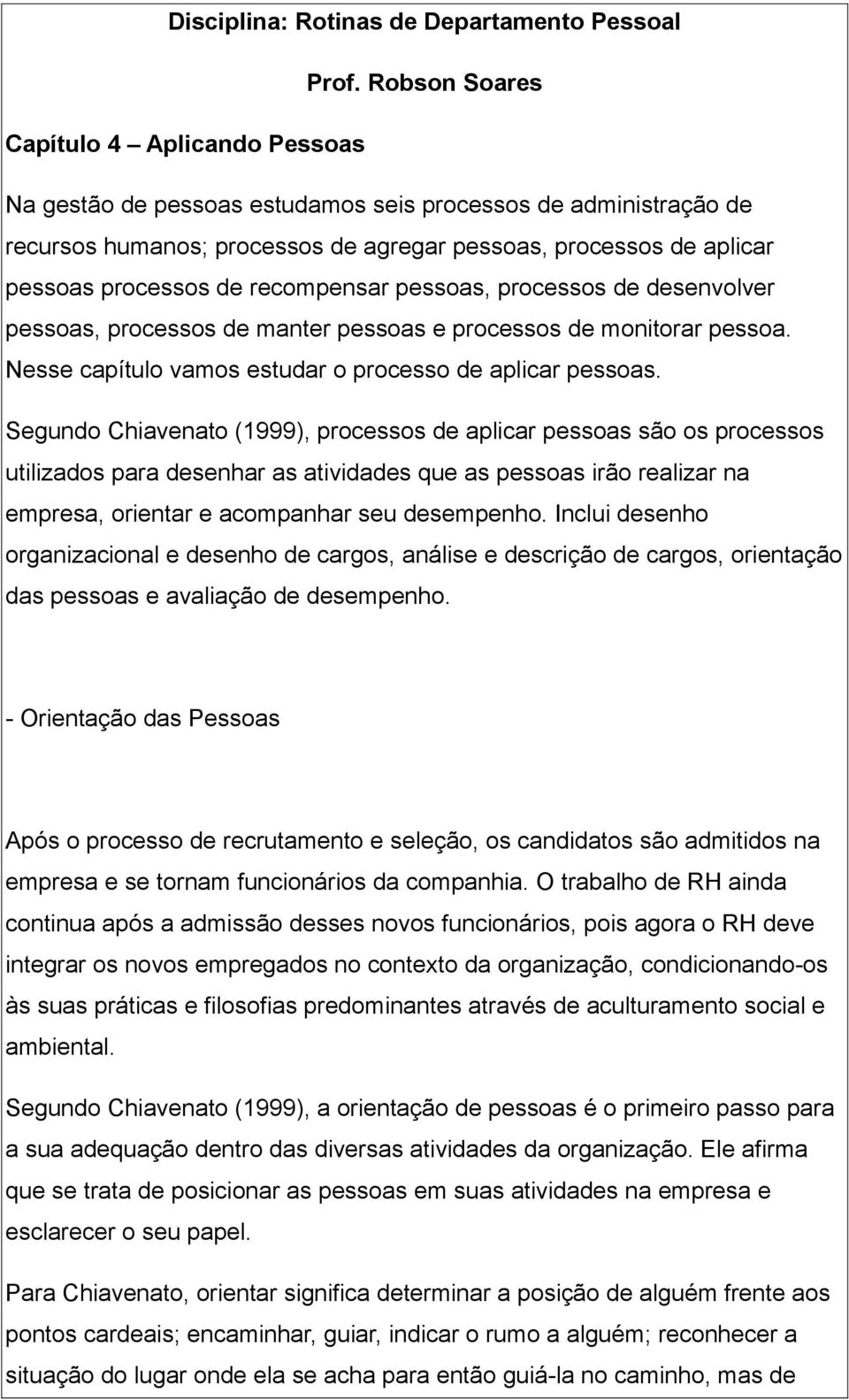 Disciplina: Rotinas de Departamento Pessoal

Prof. Robson Soares

Capítulo 4 – Aplicando Pessoas

Na gestão de pessoas estudamos seis processos de administração de recursos humanos; processos de agregar pessoas, processos de aplicar pessoas processos de recompensar pessoas, processos de desenvolver pessoas, processos de manter pessoas e processos de monitorar pessoa. Nesse capítulo vamos estudar o processo de aplicar pessoas.

Segundo Chiavenato (1999), processos de aplicar pessoas são os processos utilizados para desenhar as atividades que as pessoas irão realizar na empresa, orientar e acompanhar seu desempenho. Inclui desenho organizacional e desenho de cargos, análise e descrição de cargos, orientação das pessoas e avaliação de desempenho.

- Orientação das Pessoas

Após o processo de recrutamento e seleção, os candidatos são admitidos na empresa e se tornam funcionários da companhia. O trabalho de RH ainda continua após a admissão desses novos funcionários, pois agora o RH deve integrar os novos empregados no contexto da organização, condicionando-os às suas práticas e filosofias predominantes através de aculturamento social e ambiental.

Segundo Chiavenato (1999), a orientação de pessoas é o primeiro passo para a sua adequação dentro das diversas atividades da organização. Ele afirma que se trata de posicionar as pessoas em suas atividades na empresa e esclarecer o seu papel.

Para Chiavenato, orientar significa determinar a posição de alguém frente aos pontos cardeais; encaminhar, guiar, indicar o rumo a alguém; reconhecer a situação do lugar onde ela se acha para então guiá-la no caminho, mas de